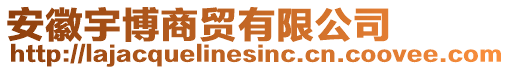 安徽宇博商贸有限公司
http://lajacquelinesinc.cn.coovee.com